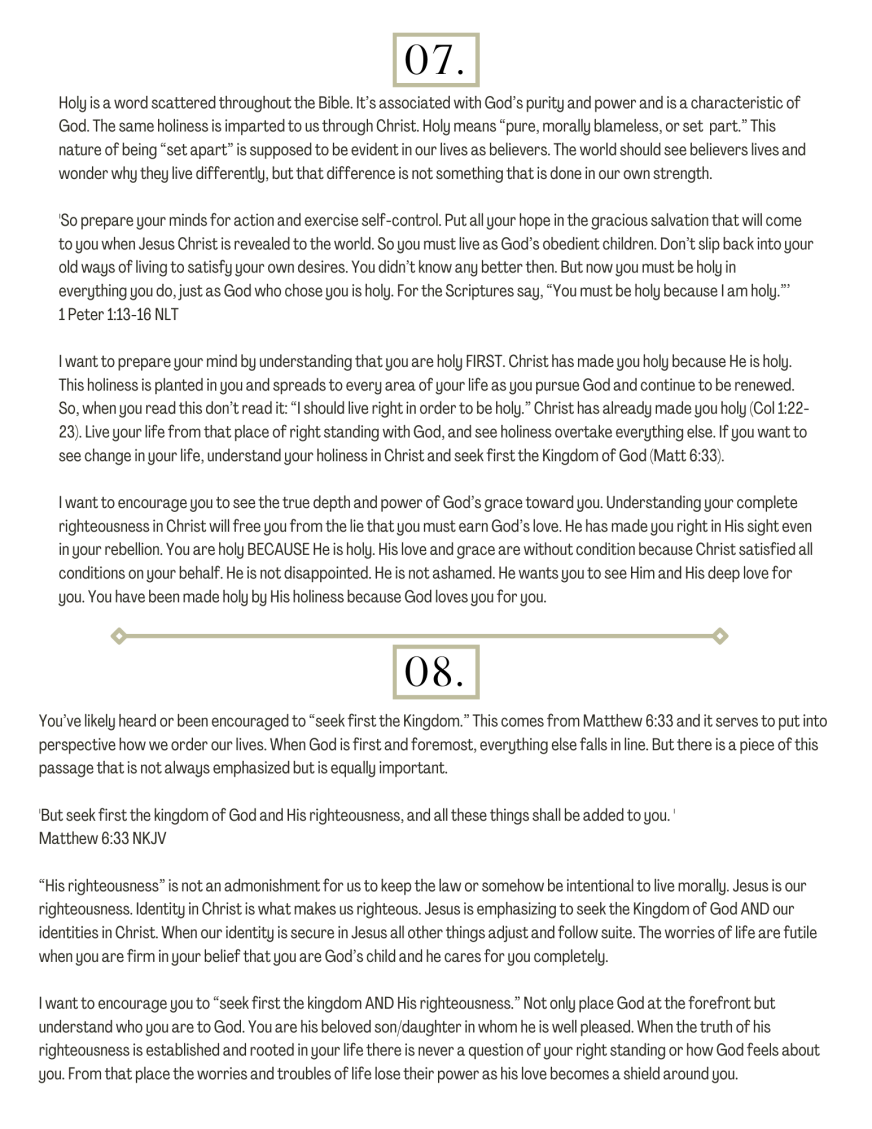 07.

Holy is a word scattered throughout the Bible. It's associated with God's purity and power and is a characteristic of God. The same holiness is imparted to us through Christ. Holy means "pure, morally blameless, or set part." This nature of being "set apart" is supposed to be evident in our lives as believers. The world should see believers lives and wonder why they live differently, but that difference is not something that is done in our own strength.

'So prepare your minds for action and exercise self-control. Put all your hope in the gracious salvation that will come to you when Jesus Christ is revealed to the world. So you must live as God's obedient children. Don't slip back into your old ways of living to satisfy your own desires. You didn't know any better then. But now you must be holy in everything you do, just as God who chose you is holy. For the Scriptures say, "You must be holy because I am holy."'
1 Peter 1:13-16 NLT

I want to prepare your mind by understanding that you are holy FIRST. Christ has made you holy because He is holy. This holiness is planted in you and spreads to every area of your life as you pursue God and continue to be renewed. So, when you read this don't read it: "I should live right in order to be holy." Christ has already made you holy (Col 1:22-23). Live your life from that place of right standing with God, and see holiness overtake everything else. If you want to see change in your life, understand your holiness in Christ and seek first the Kingdom of God (Matt 6:33).

I want to encourage you to see the true depth and power of God's grace toward you. Understanding your complete righteousness in Christ will free you from the lie that you must earn God's love. He has made you right in His sight even in your rebellion. You are holy BECAUSE He is holy. His love and grace are without condition because Christ satisfied all conditions on your behalf. He is not disappointed. He is not ashamed. He wants you to see Him and His deep love for you. You have been made holy by His holiness because God loves you for you.

08.

You've likely heard or been encouraged to "seek first the Kingdom." This comes from Matthew 6:33 and it serves to put into perspective how we order our lives. When God is first and foremost, everything else falls in line. But there is a piece of this passage that is not always emphasized but is equally important.

'But seek first the kingdom of God and His righteousness, and all these things shall be added to you. '
Matthew 6:33 NKJV

"His righteousness" is not an admonishment for us to keep the law or somehow be intentional to live morally. Jesus is our righteousness. Identity in Christ is what makes us righteous. Jesus is emphasizing to seek the Kingdom of God AND our identities in Christ. When our identity is secure in Jesus all other things adjust and follow suite. The worries of life are futile when you are firm in your belief that you are God's child and he cares for you completely.

I want to encourage you to "seek first the kingdom AND His righteousness." Not only place God at the forefront but understand who you are to God. You are his beloved son/daughter in whom he is well pleased. When the truth of his righteousness is established and rooted in your life there is never a question of your right standing or how God feels about you. From that place the worries and troubles of life lose their power as his love becomes a shield around you.